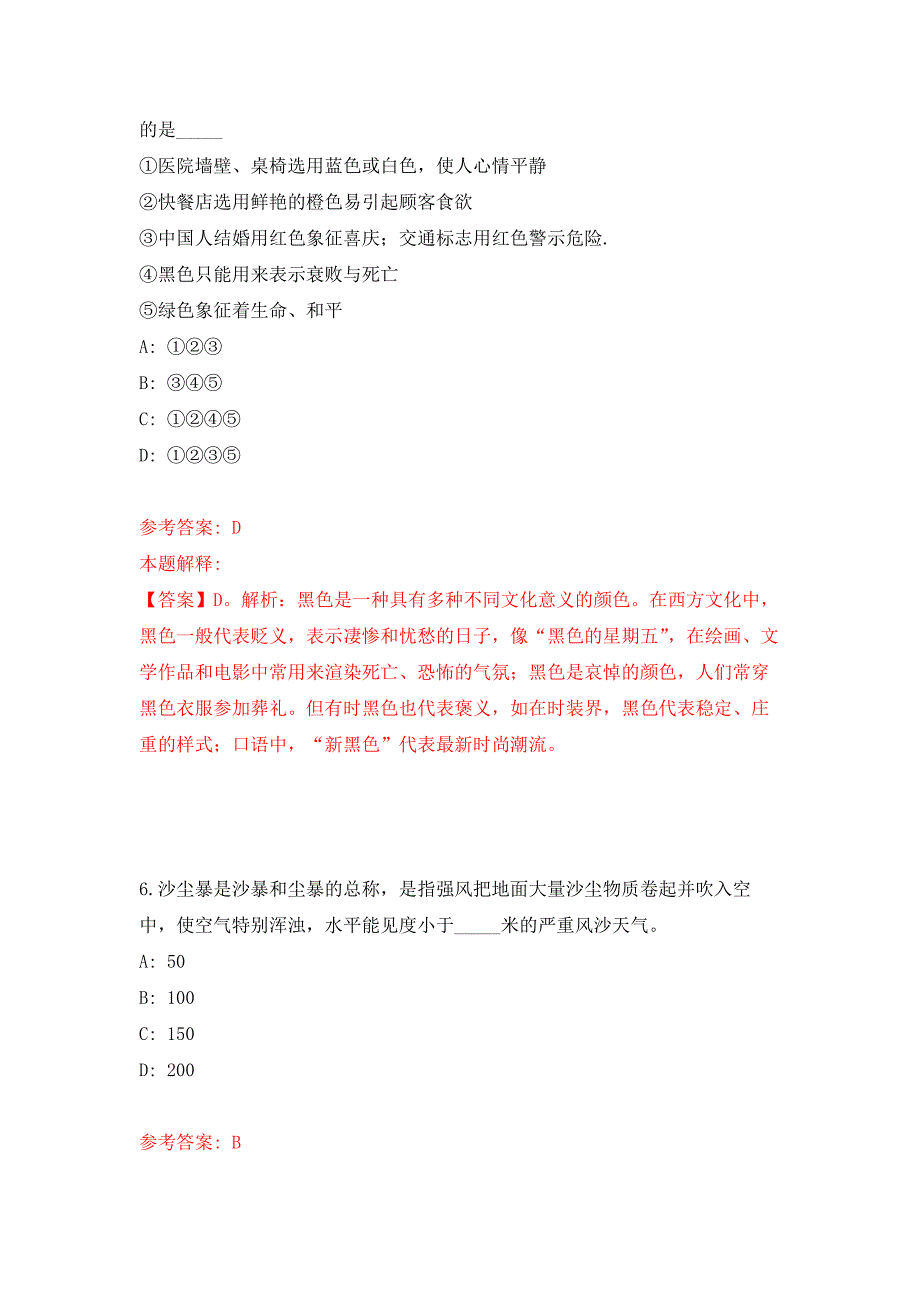 的是_____

①医院墙壁、桌椅选用蓝色或白色，使人心情平静

②快餐店选用鲜艳的橙色易引起顾客食欲

③中国人结婚用红色象征喜庆；交通标志用红色警示危险.

④黑色只能用来表示衰败与死亡

⑤绿色象征着生命、和平

A: ①②③

B: ③④⑤

C: ①②④⑤

D: ①②③⑤

参考答案: D

本题解释:

【答案】D。解析：黑色是一种具有多种不同文化意义的颜色。在西方文化中，黑色一般代表贬义，表示凄惨和忧愁的日子，像“黑色的星期五”，在绘画、文学作品和电影中常用来渲染死亡、恐怖的气氛；黑色是哀悼的颜色，人们常穿黑色衣服参加葬礼。但有时黑色也代表褒义，如在时装界，黑色代表稳定、庄重的样式；口语中，“新黑色”代表最新时尚潮流。

6.沙尘暴是沙暴和尘暴的总称，是指强风把地面大量沙尘物质卷起并吹入空中，使空气特别浑浊，水平能见度小于_____米的严重风沙天气。

A: 50

B: 100

C: 150

D: 200

参考答案: B